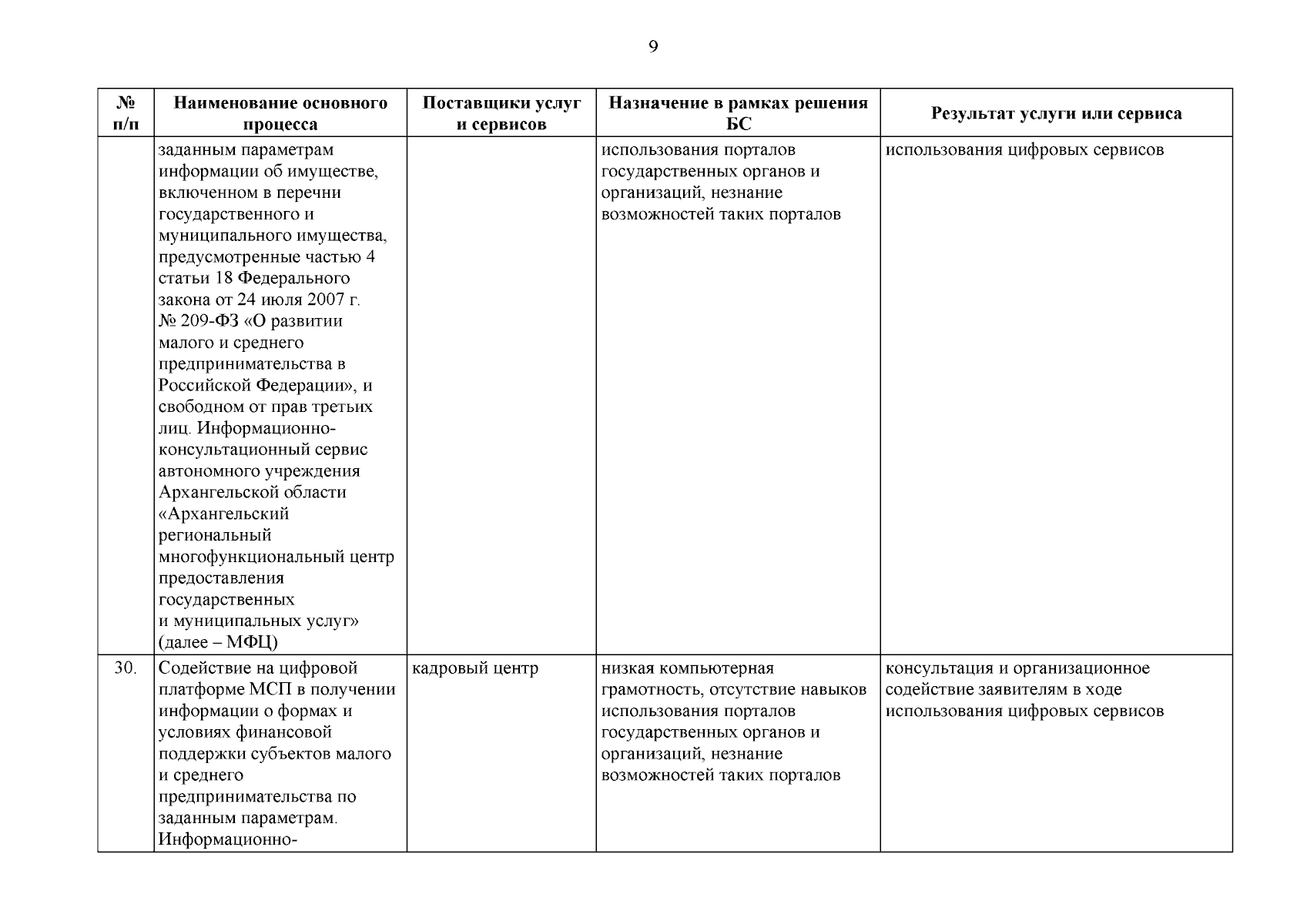 9

| № п/п | Наименование основного процесса | Поставщики услуг и сервисов | Назначение в рамках решения БС | Результат услуги или сервиса |
|---|---|---|---|---|
| | заданным параметрам информации об имуществе, включенном в перечни государственного и муниципального имущества, предусмотренные частью 4 статьи 18 Федерального закона от 24 июля 2007 г. № 209-ФЗ «О развитии малого и среднего предпринимательства в Российской Федерации», и свободном от прав третьих лиц. Информационно-консультационный сервис автономного учреждения Архангельской области «Архангельский региональный многофункциональный центр предоставления государственных и муниципальных услуг» (далее – МФЦ) | | использования порталов государственных органов и организаций, незнание возможностей таких порталов | использования цифровых сервисов |
| 30. | Содействие на цифровой платформе МСП в получении информации о формах и условиях финансовой поддержки субъектов малого и среднего предпринимательства по заданным параметрам. Информационно- | кадровый центр | низкая компьютерная грамотность, отсутствие навыков использования порталов государственных органов и организаций, незнание возможностей таких порталов | консультация и организационное содействие заявителям в ходе использования цифровых сервисов |